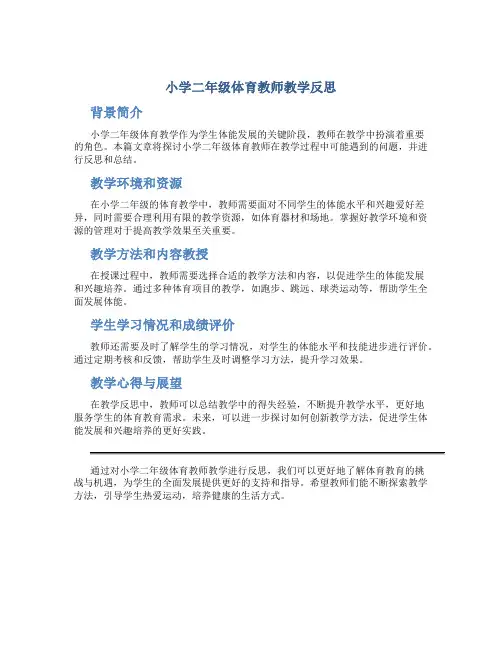 小学二年级体育教师教学反思

背景简介

小学二年级体育教学作为学生体能发展的关键阶段，教师在教学中扮演着重要的角色。本篇文章将探讨小学二年级体育教师在教学过程中可能遇到的问题，并进行反思和总结。

教学环境和资源

在小学二年级的体育教学中，教师需要面对不同学生的体能水平和兴趣爱好差异，同时需要合理利用有限的教学资源，如体育器材和场地。掌握好教学环境和资源的管理对于提高教学效果至关重要。

教学方法和内容教授

在授课过程中，教师需要选择合适的教学方法和内容，以促进学生的体能发展和兴趣培养。通过多种体育项目的教学，如跑步、跳远、球类运动等，帮助学生全面发展体能。

学生学习情况和成绩评价

教师还需要及时了解学生的学习情况，对学生的体能水平和技能进步进行评价。通过定期考核和反馈，帮助学生及时调整学习方法，提升学习效果。

教学心得与展望

在教学反思中，教师可以总结教学中的得失经验，不断提升教学水平，更好地服务学生的体育教育需求。未来，可以进一步探讨如何创新教学方法，促进学生体能发展和兴趣培养的更好实践。

通过对小学二年级体育教师教学进行反思，我们可以更好地了解体育教育的挑战与机遇，为学生的全面发展提供更好的支持和指导。希望教师们能不断探索教学方法，引导学生热爱运动，培养健康的生活方式。